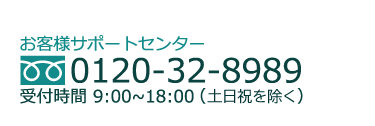 お客様サポートセンター
0120-32-8989
受付時間 9:00~18:00（土日祝を除く）